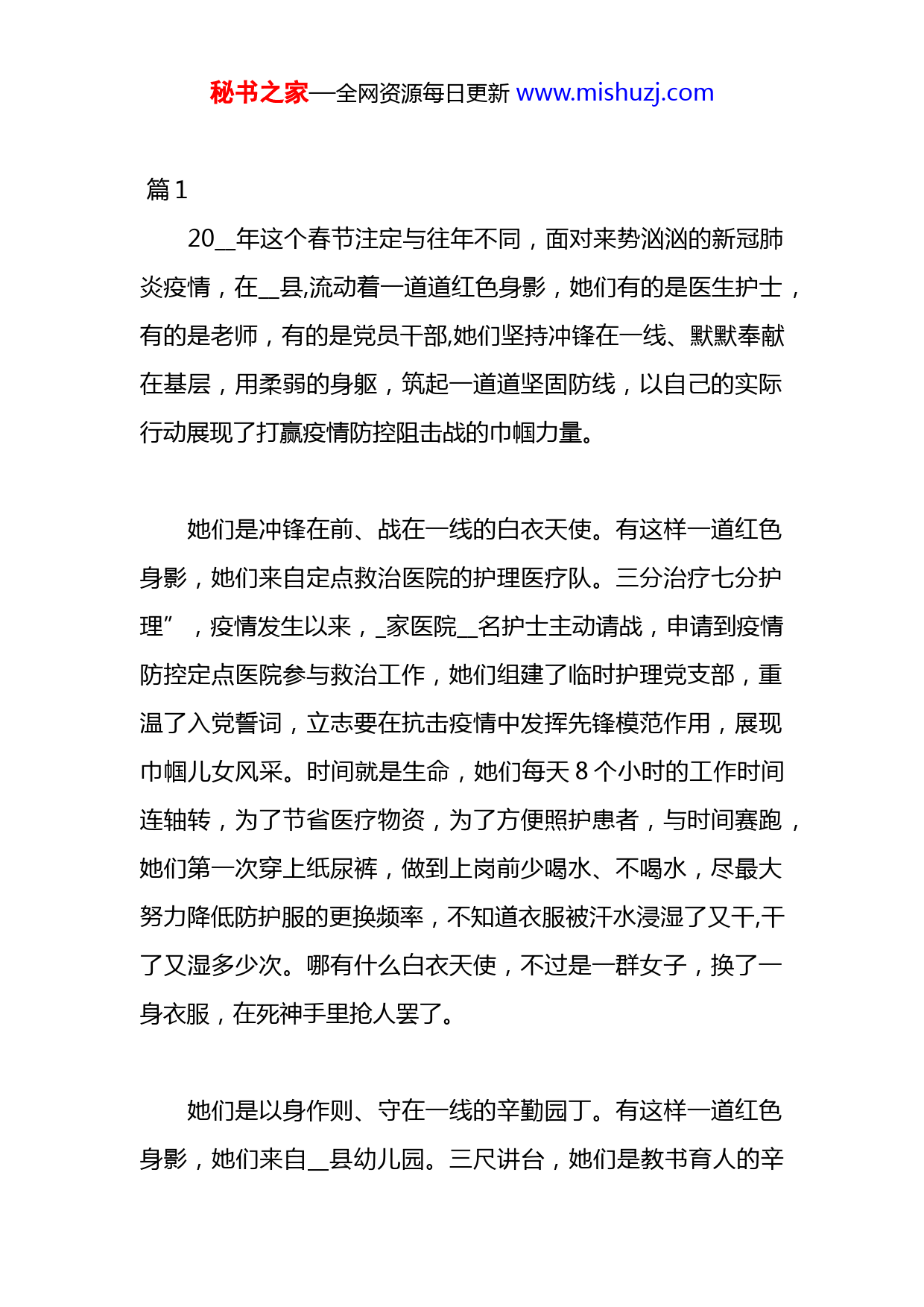 秘书之家—全网资源每日更新 www.mishuzj.com

篇 1

20__年这个春节注定与往年不同，面对来势汹汹的新冠肺炎疫情，在__县,流动着一道道红色身影，她们有的是医生护士，有的是老师，有的是党员干部,她们坚持冲锋在一线、默默奉献在基层，用柔弱的身躯，筑起一道道坚固防线，以自己的实际行动展现了打赢疫情防控阻击战的巾帼力量。

她们是冲锋在前、战在一线的白衣天使。有这样一道红色身影，她们来自定点救治医院的护理医疗队。三分治疗七分护理”，疫情发生以来，_家医院__名护士主动请战，申请到疫情防控定点医院参与救治工作，她们组建了临时护理党支部，重温了入党誓词，立志要在抗击疫情中发挥先锋模范作用，展现巾帼儿女风采。时间就是生命，她们每天 8 个小时的工作时间连轴转，为了节省医疗物资，为了方便照护患者，与时间赛跑，她们第一次穿上纸尿裤，做到上岗前少喝水、不喝水，尽最大努力降低防护服的更换频率，不知道衣服被汗水浸湿了又干,干了又湿多少次。哪有什么白衣天使，不过是一群女子，换了一身衣服，在死神手里抢人罢了。

她们是以身作则、守在一线的辛勤园丁。有这样一道红色身影，她们来自__县幼儿园。三尺讲台，她们是教书育人的辛